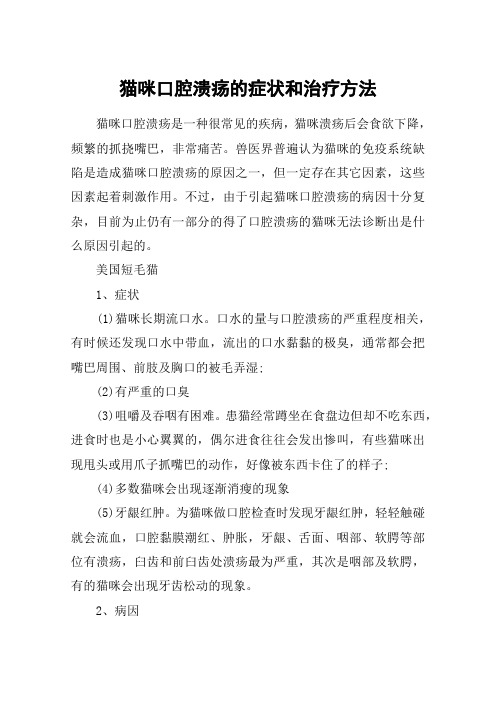 猫咪口腔溃疡的症状和治疗方法

猫咪口腔溃疡是一种很常见的疾病，猫咪溃疡后会食欲下降，频繁的抓挠嘴巴，非常痛苦。兽医界普遍认为猫咪的免疫系统缺陷是造成猫咪口腔溃疡的原因之一，但一定存在其它因素，这些因素起着刺激作用。不过，由于引起猫咪口腔溃疡的病因十分复杂，目前为止仍有一部分的得了口腔溃疡的猫咪无法诊断出是什么原因引起的。

美国短毛猫

1、症状

(1)猫咪长期流口水。口水的量与口腔溃疡的严重程度相关，有时候还发现口水中带血，流出的口水黏黏的极臭，通常都会把嘴巴周围、前肢及胸口的被毛弄湿;

(2)有严重的口臭

(3)咀嚼及吞咽有困难。患猫经常蹲坐在食盘边但却不吃东西，进食时也是小心翼翼的，偶尔进食往往会发出惨叫，有些猫咪出现甩头或用爪子抓嘴巴的动作，好像被东西卡住了的样子;

(4)多数猫咪会出现逐渐消瘦的现象

(5)牙龈红肿。为猫咪做口腔检查时发现牙龈红肿，轻轻触碰就会流血，口腔黏膜潮红、肿胀，牙龈、舌面、咽部、软腭等部位有溃疡，臼齿和前臼齿处溃疡最为严重，其次是咽部及软腭，有的猫咪会出现牙齿松动的现象。

2、病因